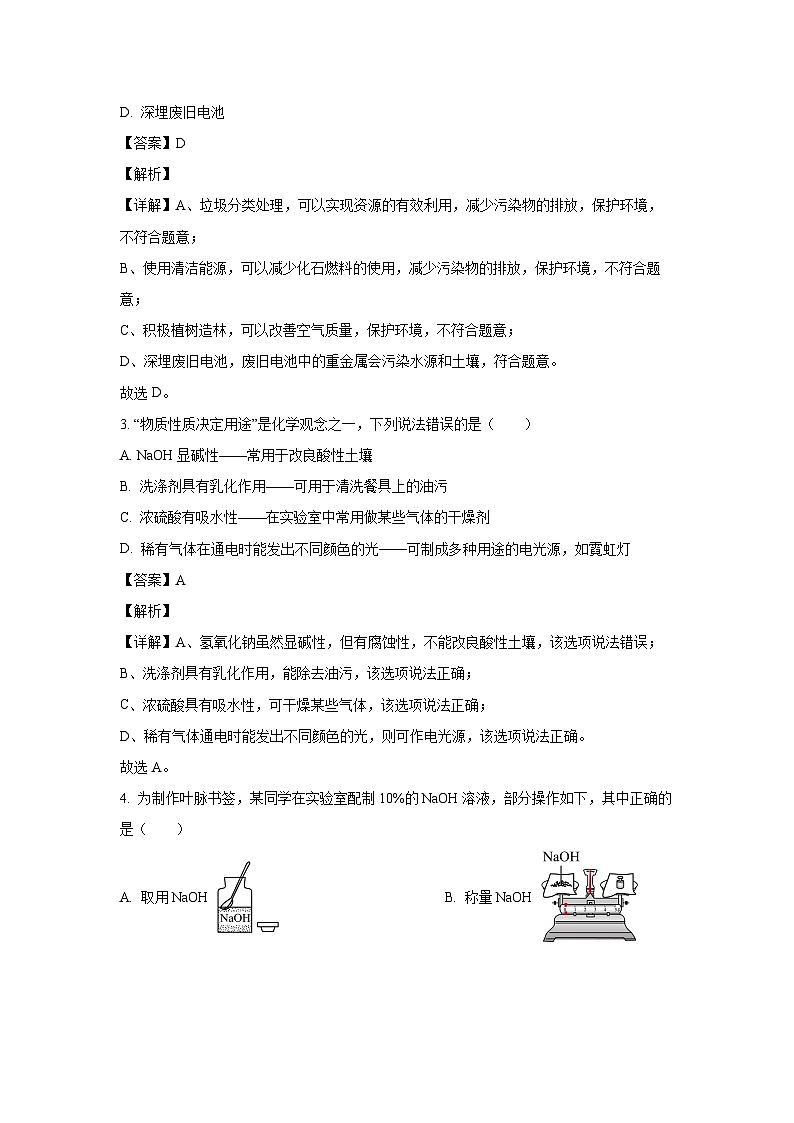 D. 深埋废旧电池

【答案】D

【解析】

【详解】A、垃圾分类处理，可以实现资源的有效利用，减少污染物的排放，保护环境，不符合题意；

B、使用清洁能源，可以减少化石燃料的使用，减少污染物的排放，保护环境，不符合题意；

C、积极植树造林，可以改善空气质量，保护环境，不符合题意；

D、深埋废旧电池，废旧电池中的重金属会污染水源和土壤，符合题意。

故选 D。

3. “物质性质决定用途”是化学观念之一，下列说法错误的是（　　）

A. NaOH 显碱性——常用于改良酸性土壤

B. 洗涤剂具有乳化作用——可用于清洗餐具上的油污

C. 浓硫酸有吸水性——在实验室中常用做某些气体的干燥剂

D. 稀有气体在通电时能发出不同颜色的光——可制成多种用途的电光源，如霓虹灯

【答案】A

【解析】

【详解】A、氢氧化钠虽然显碱性，但有腐蚀性，不能改良酸性土壤，该选项说法错误；

B、洗涤剂具有乳化作用，能除去油污，该选项说法正确；

C、浓硫酸具有吸水性，可干燥某些气体，该选项说法正确；

D、稀有气体通电时能发出不同颜色的光，则可作电光源，该选项说法正确。

故选 A。

4. 为制作叶脉书签，某同学在实验室配制 10%的 NaOH 溶液，部分操作如下，其中正确的是（　　）

A. 取用 NaOH NaOH

B. 称量 NaOH NaOH